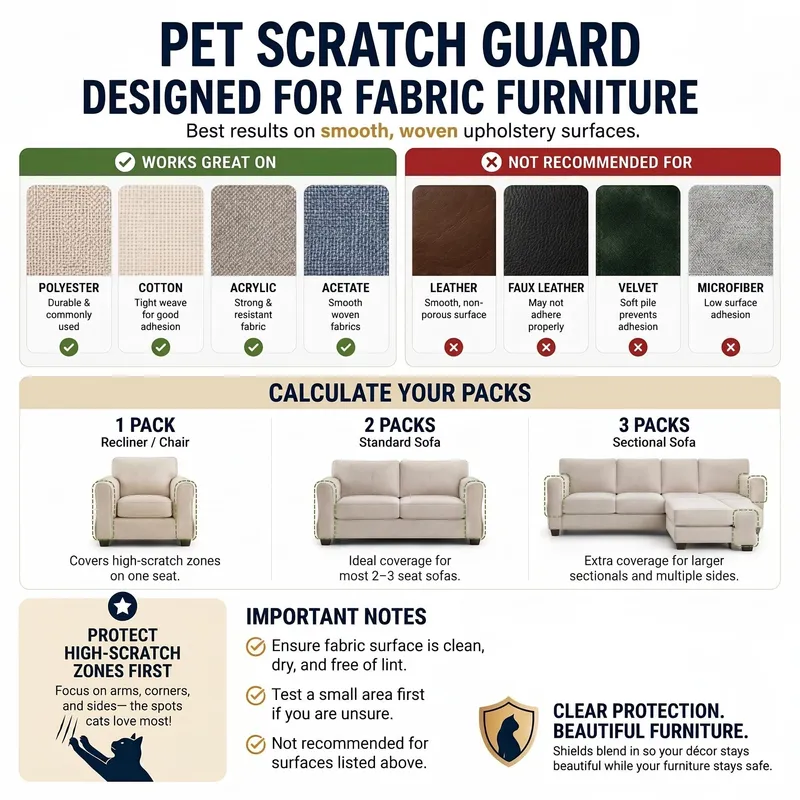 PET SCRATCH GUARD
DESIGNED FOR FABRIC FURNITURE
Best results on smooth, woven upholstery surfaces.

WORKS GREAT ON

POLYESTER
Durable & commonly used

COTTON
Tight weave for good adhesion

ACRYLIC
Strong & resistant fabric

ACETATE
Smooth woven fabrics

NOT RECOMMENDED FOR

LEATHER
Smooth, non-porous surface

FAUX LEATHER
May not adhere properly

VELVET
Soft pile prevents adhesion

MICROFIBER
Low surface adhesion

CALCULATE YOUR PACKS

1 PACK
Recliner / Chair
Covers high-scratch zones on one seat.

2 PACKS
Standard Sofa
Ideal coverage for most 2–3 seat sofas.

3 PACKS
Sectional Sofa
Extra coverage for larger sectionals and multiple sides.

PROTECT HIGH-SCRATCH ZONES FIRST
Focus on arms, corners, and sides— the spots cats love most!

IMPORTANT NOTES
Ensure fabric surface is clean, dry, and free of lint.
Test a small area first if you are unsure.
Not recommended for surfaces listed above.

CLEAR PROTECTION. BEAUTIFUL FURNITURE.
Shields blend in so your décor stays beautiful while your furniture stays safe.